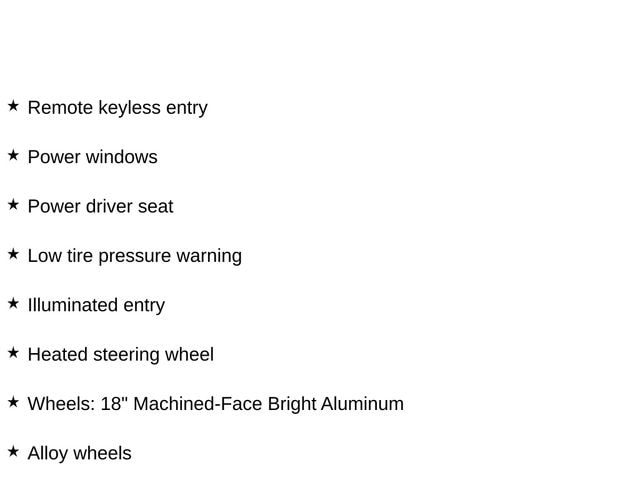 ★ Remote keyless entry

★ Power windows

★ Power driver seat

★ Low tire pressure warning

★ Illuminated entry

★ Heated steering wheel

★ Wheels: 18" Machined-Face Bright Aluminum

★ Alloy wheels